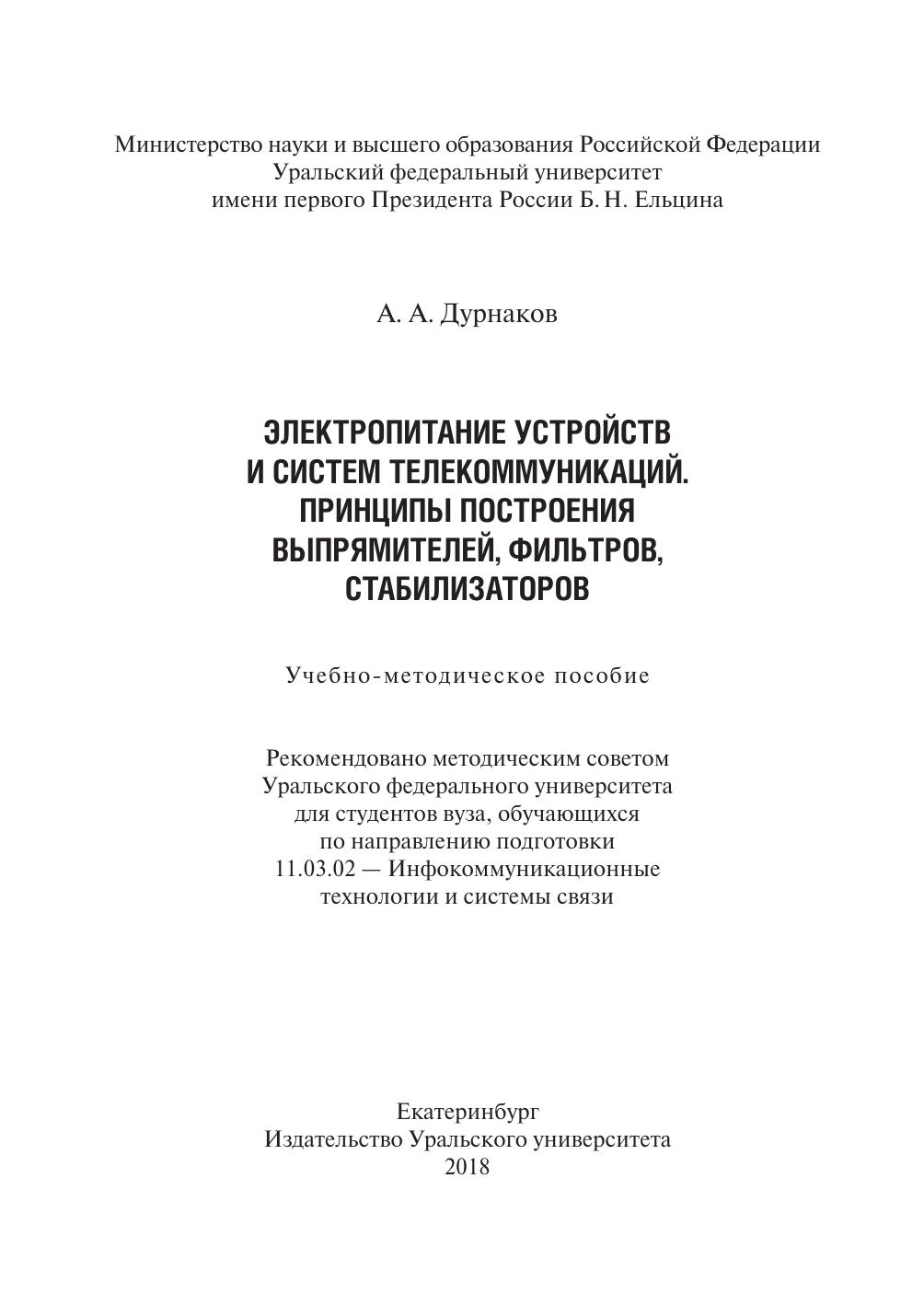 Министерство науки и высшего образования Российской Федерации
Уральский федеральный университет
имени первого Президента России Б. Н. Ельцина

А. А. Дурнаков

ЭЛЕКТРОПИТАНИЕ УСТРОЙСТВ
И СИСТЕМ ТЕЛЕКОММУНИКАЦИЙ.
ПРИНЦИПЫ ПОСТРОЕНИЯ
ВЫПРЯМИТЕЛЕЙ, ФИЛЬТРОВ,
СТАБИЛИЗАТОРОВ

Учебно-методическое пособие

Рекомендовано методическим советом
Уральского федерального университета
для студентов вуза, обучающихся
по направлению подготовки
11.03.02 — Инфокоммуникационные
технологии и системы связи

Екатеринбург
Издательство Уральского университета
2018